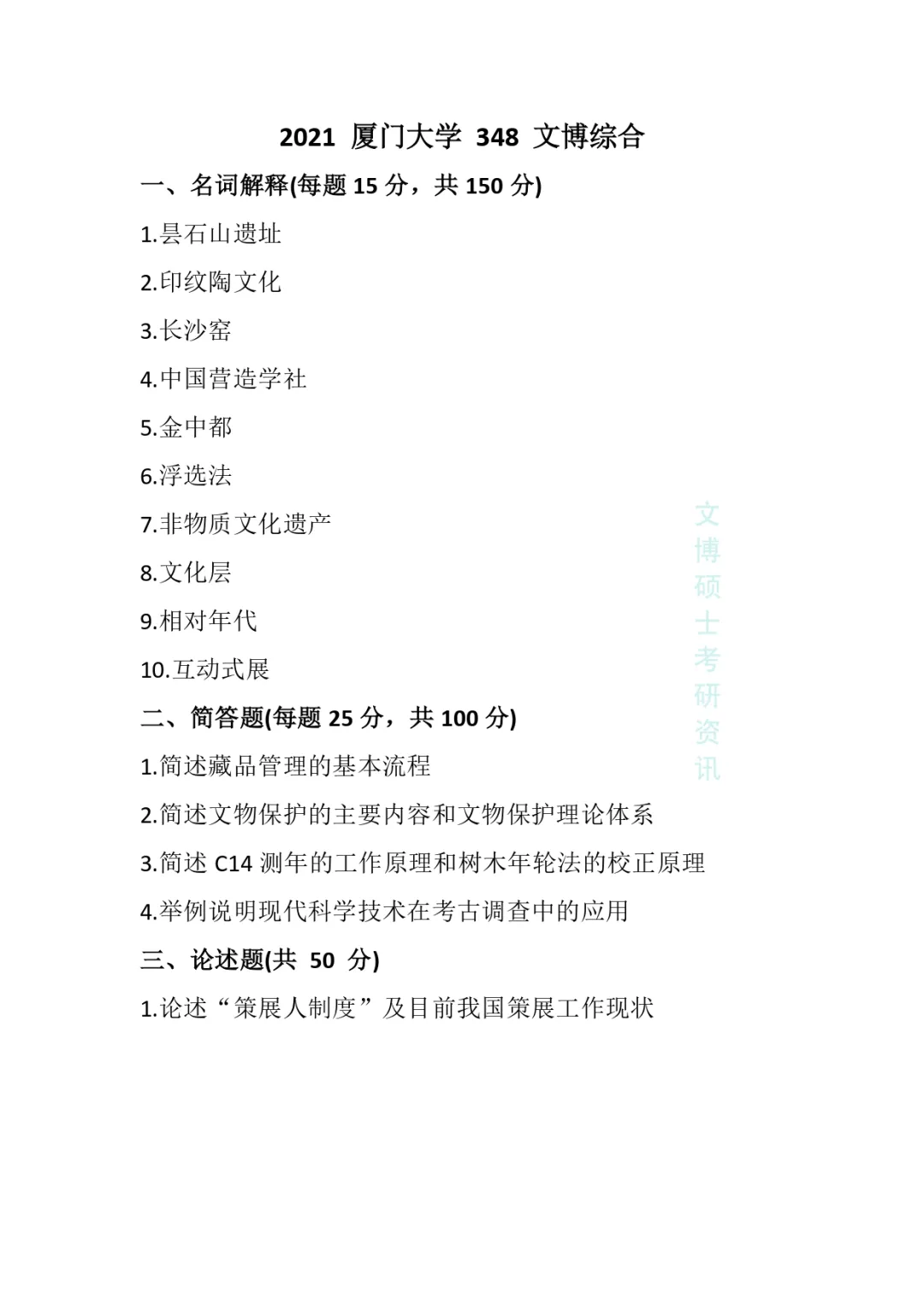 2021 厦门大学 348 文博综合

一、名词解释(每题 15 分，共 150 分)

1.昙石山遗址

2.印纹陶文化

3.长沙窑

4.中国营造学社

5.金中都

6.浮选法

7.非物质文化遗产

8.文化层

9.相对年代

10.互动式展

二、简答题(每题 25 分，共 100 分)

1.简述藏品管理的基本流程

2.简述文物保护的主要内容和文物保护理论体系

3.简述 C14 测年的工作原理和树木年轮法的校正原理

4.举例说明现代科学技术在考古调查中的应用

三、论述题(共 50 分)

1.论述“策展人制度”及目前我国策展工作现状

文博硕士考研资讯